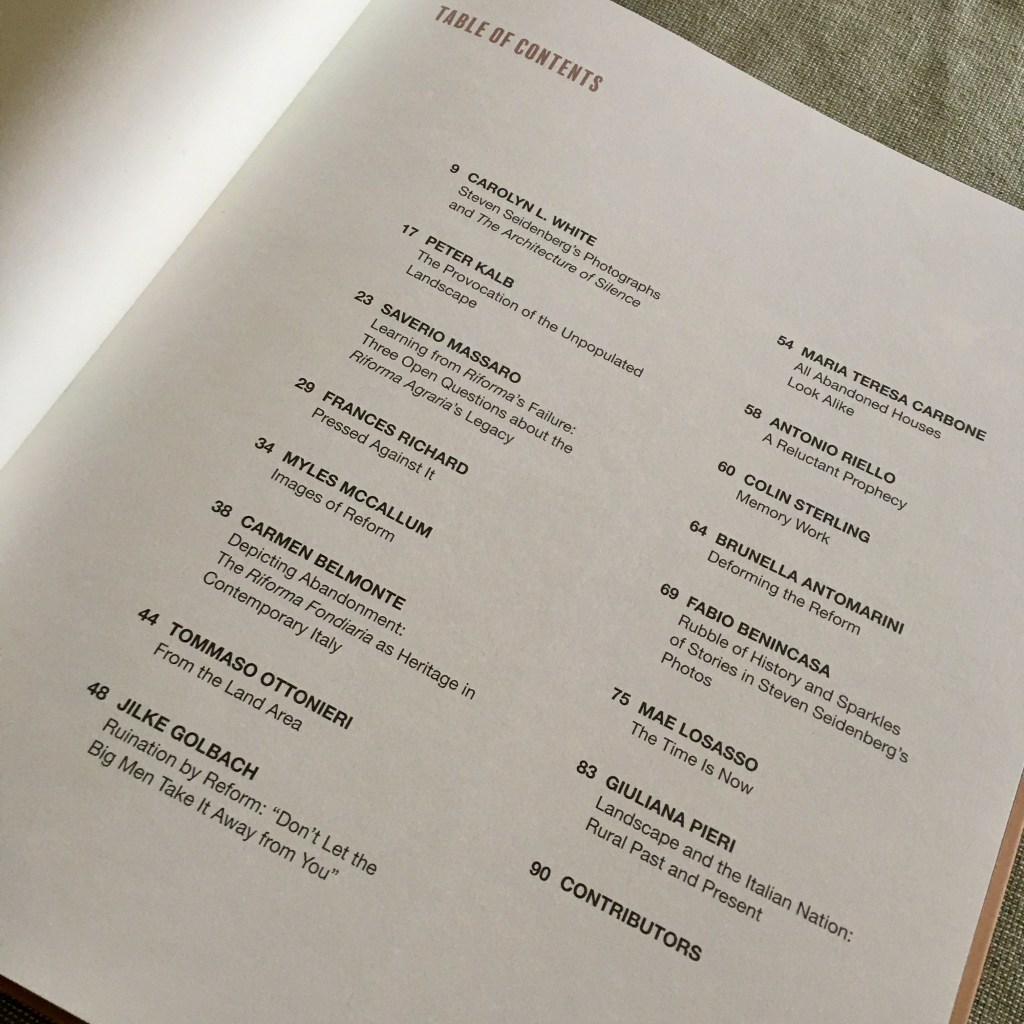 TABLE OF CONTENTS

9 CAROLYN L. WHITE
Steven Seidenberg's Photographs and The Architecture of Silence

17 PETER KALB
The Provocation of the Unpopulated Landscape

23 SAVERIO MASSARO
Learning from Riforma's Failure: Three Open Questions about the Riforma Agraria's Legacy

29 FRANCES RICHARD
Pressed Against It

34 MYLES MCCALLUM
Images of Reform

38 CARMEN BELMONTE
Depicting Abandonment: The Riforma Fondiaria as Heritage in Contemporary Italy

44 TOMMASO OTTONIERI
From the Land Area

48 JILKE GOLBACH
Ruination by Reform: "Don't Let the Big Men Take It Away from You"

54 MARIA TERESA CARBONE
All Abandoned Houses Look Alike

58 ANTONIO RIELLO
A Reluctant Prophecy

60 COLIN STERLING
Memory Work

64 BRUNELLA ANTOMARINI
Deforming the Reform

69 FABIO BENINCASA
Rubble of History and Sparkles of Stories in Steven Seidenberg's Photos

75 MAE LOSASSO
The Time Is Now

83 GIULIANA PIERI
Landscape and the Italian Nation: Rural Past and Present

90 CONTRIBUTORS